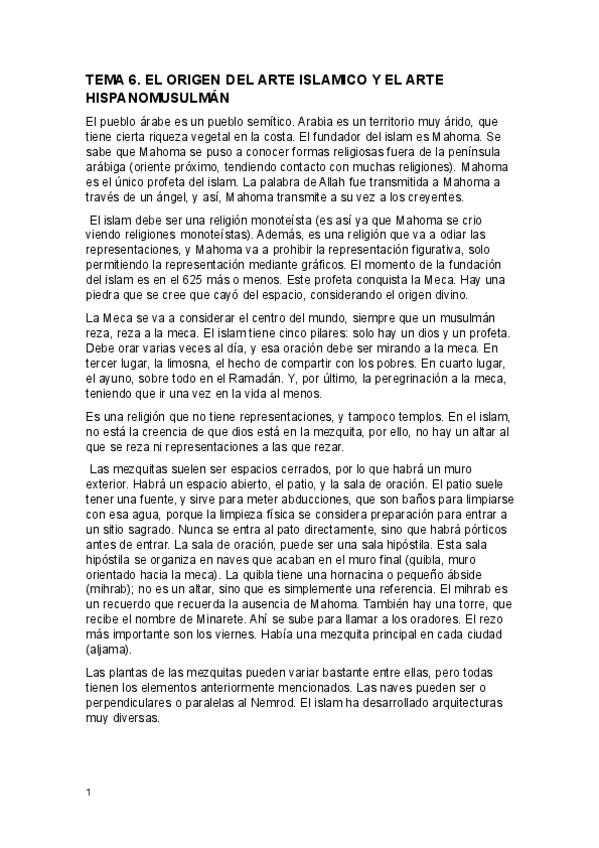 TEMA 6. EL ORIGEN DEL ARTE ISLAMICO Y EL ARTE HISPANOMUSULMÁN

El pueblo árabe es un pueblo semítico. Arabia es un territorio muy árido, que tiene cierta riqueza vegetal en la costa. El fundador del islam es Mahoma. Se sabe que Mahoma se puso a conocer formas religiosas fuera de la península arábiga (oriente próximo, tendiendo contacto con muchas religiones). Mahoma es el único profeta del islam. La palabra de Allah fue transmitida a Mahoma a través de un ángel, y así, Mahoma transmite a su vez a los creyentes.

El islam debe ser una religión monoteísta (es así ya que Mahoma se crio viendo religiones monoteístas). Además, es una religión que va a odiar las representaciones, y Mahoma va a prohibir la representación figurativa, solo permitiendo la representación mediante gráficos. El momento de la fundación del islam es en el 625 más o menos. Este profeta conquista la Meca. Hay una piedra que se cree que cayó del espacio, considerando el origen divino.

La Meca se va a considerar el centro del mundo, siempre que un musulmán reza, reza a la meca. El islam tiene cinco pilares: solo hay un dios y un profeta. Debe orar varias veces al día, y esa oración debe ser mirando a la meca. En tercer lugar, la limosna, el hecho de compartir con los pobres. En cuarto lugar, el ayuno, sobre todo en el Ramadán. Y, por último, la peregrinación a la meca, teniendo que ir una vez en la vida al menos.

Es una religión que no tiene representaciones, y tampoco templos. En el islam, no está la creencia de que dios está en la mezquita, por ello, no hay un altar al que se reza ni representaciones a las que rezar.

Las mezquitas suelen ser espacios cerrados, por lo que habrá un muro exterior. Habrá un espacio abierto, el patio, y la sala de oración. El patio suele tener una fuente, y sirve para meter abducciones, que son baños para limpiarse con esa agua, porque la limpieza física se considera preparación para entrar a un sitio sagrado. Nunca se entra al pato directamente, sino que habrá pórticos antes de entrar. La sala de oración, puede ser una sala hipóstila. Esta sala hipóstila se organiza en naves que acaban en el muro final (quibla, muro orientado hacia la meca). La quibla tiene una hornacina o pequeño ábside (mihrab); no es un altar, sino que es simplemente una referencia. El mihrab es un recuerdo que recuerda la ausencia de Mahoma. También hay una torre, que recibe el nombre de Minarete. Ahí se sube para llamar a los oradores. El rezo más importante son los viernes. Había una mezquita principal en cada ciudad (aljama).

Las plantas de las mezquitas pueden variar bastante entre ellas, pero todas tienen los elementos anteriormente mencionados. Las naves pueden ser o perpendiculares o paralelas al Nemrod. El islam ha desarrollado arquitecturas muy diversas.

1